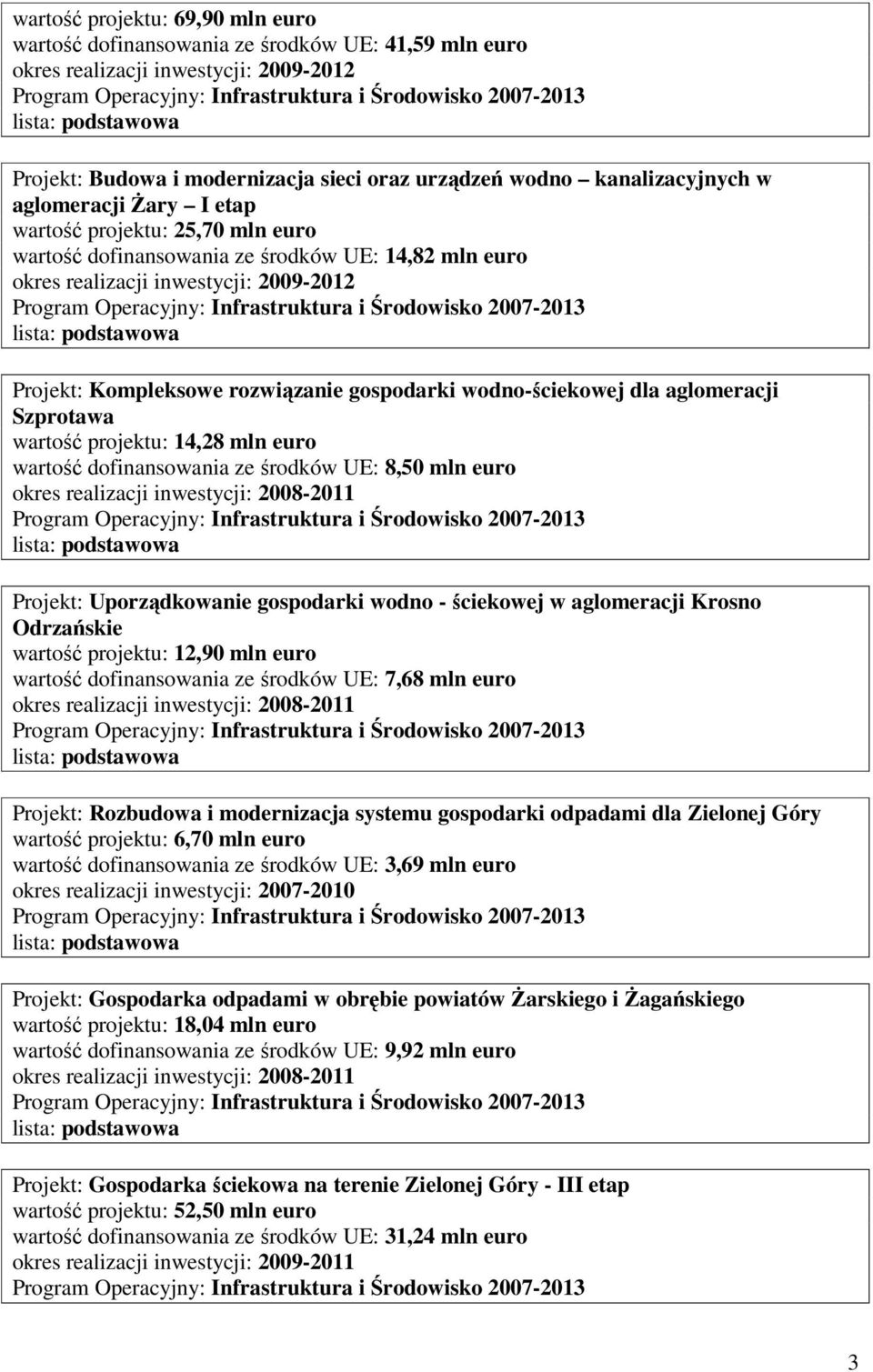 wartość projektu: 69,90 mln euro
wartość dofinansowania ze środków UE: 41,59 mln euro
okres realizacji inwestycji: 2009-2012
Program Operacyjny: Infrastruktura i Środowisko 2007-2013
lista: podstawowa

Projekt: Budowa i modernizacja sieci oraz urządzeń wodno – kanalizacyjnych w aglomeracji Żary – I etap
wartość projektu: 25,70 mln euro
wartość dofinansowania ze środków UE: 14,82 mln euro
okres realizacji inwestycji: 2009-2012
Program Operacyjny: Infrastruktura i Środowisko 2007-2013
lista: podstawowa

Projekt: Kompleksowe rozwiązanie gospodarki wodno-ściekowej dla aglomeracji Szprotawa
wartość projektu: 14,28 mln euro
wartość dofinansowania ze środków UE: 8,50 mln euro
okres realizacji inwestycji: 2008-2011
Program Operacyjny: Infrastruktura i Środowisko 2007-2013
lista: podstawowa

Projekt: Uporządkowanie gospodarki wodno - ściekowej w aglomeracji Krosno Odrzańskie
wartość projektu: 12,90 mln euro
wartość dofinansowania ze środków UE: 7,68 mln euro
okres realizacji inwestycji: 2008-2011
Program Operacyjny: Infrastruktura i Środowisko 2007-2013
lista: podstawowa

Projekt: Rozbudowa i modernizacja systemu gospodarki odpadami dla Zielonej Góry
wartość projektu: 6,70 mln euro
wartość dofinansowania ze środków UE: 3,69 mln euro
okres realizacji inwestycji: 2007-2010
Program Operacyjny: Infrastruktura i Środowisko 2007-2013
lista: podstawowa

Projekt: Gospodarka odpadami w obrębie powiatów Żarskiego i Żagańskiego
wartość projektu: 18,04 mln euro
wartość dofinansowania ze środków UE: 9,92 mln euro
okres realizacji inwestycji: 2008-2011
Program Operacyjny: Infrastruktura i Środowisko 2007-2013
lista: podstawowa

Projekt: Gospodarka ściekowa na terenie Zielonej Góry - III etap
wartość projektu: 52,50 mln euro
wartość dofinansowania ze środków UE: 31,24 mln euro
okres realizacji inwestycji: 2009-2011
Program Operacyjny: Infrastruktura i Środowisko 2007-2013

3